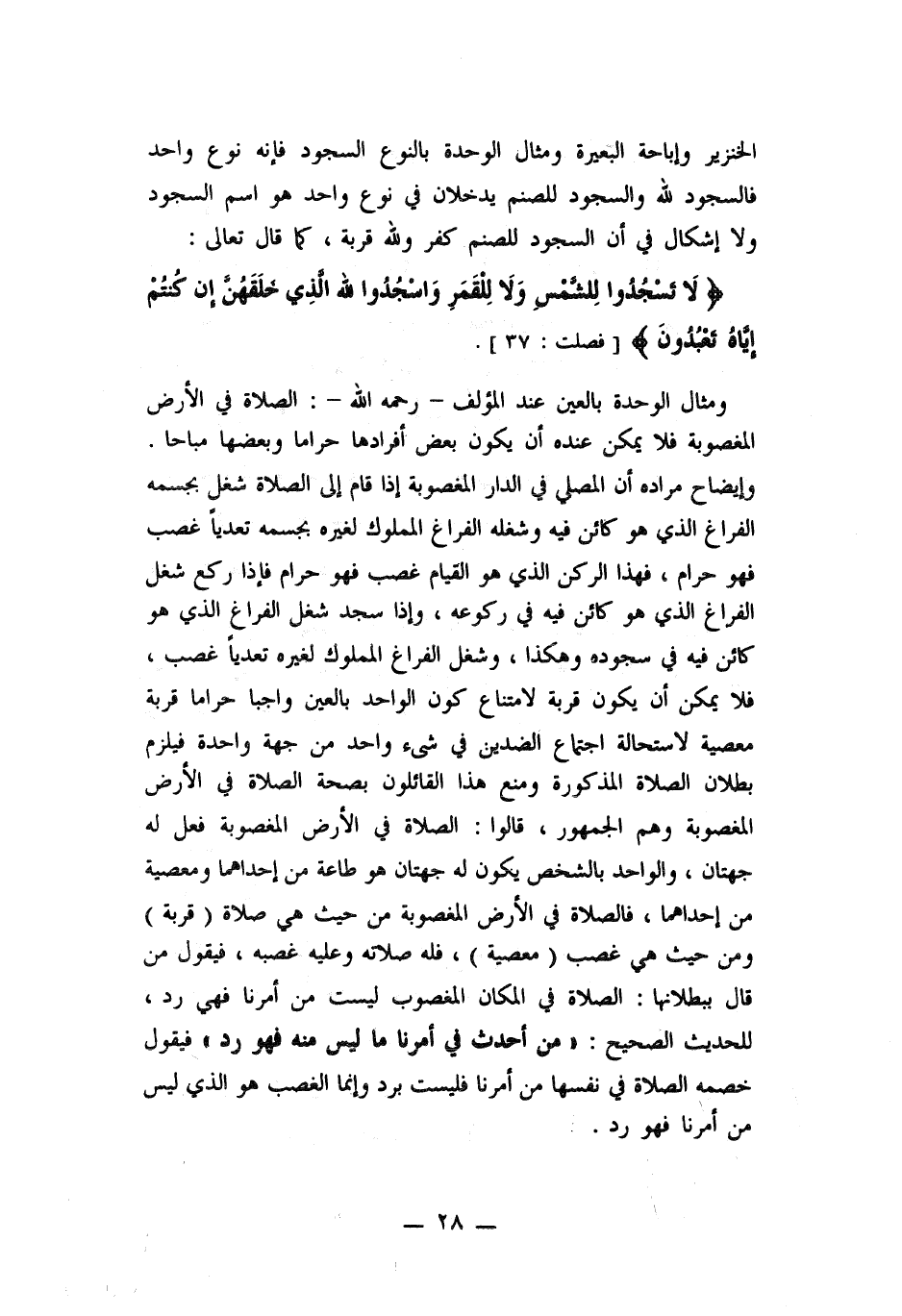 الخنزير وإباحة البعيرة ومثال الوحدة بالنوع السجود فإنه نوع واحد فالسجود لله والسجود للصنم يدخلان في نوع واحد هو اسم السجود ولا إشكال في أن السجود للصنم كفر ولله قربة ، كما قال تعالى :

﴿ لَا تَسْجُدُوا لِلشَّمْسِ وَلَا لِلْقَمَرِ وَاسْجُدُوا لله الَّذِي خَلَقَهُنَّ إِن كُنتُمْ إِيَّاهُ تَعْبُدُونَ ﴾ [ فصلت : ٣٧ ] .

ومثال الوحدة بالعين عند المؤلف – رحمه الله – : الصلاة في الأرض المغصوبة فلا يمكن عنده أن يكون بعض أفرادها حراما وبعضها مباحا . وإيضاح مراده أن المصلي في الدار المغصوبة إذا قام إلى الصلاة شغل بجسمه الفراغ الذي هو كائن فيه وشغله الفراغ المملوك لغيره بجسمه تعدياً غصب فهو حرام ، فهذا الركن الذي هو القيام غصب فهو حرام فإذا ركع شغل الفراغ الذي هو كائن فيه في ركوعه ، وإذا سجد شغل الفراغ الذي هو كائن فيه في سجوده وهكذا ، وشغل الفراغ المملوك لغيره تعدياً غصب ، فلا يمكن أن يكون قربة لامتناع كون الواحد بالعين واجبا حراما قربة معصية لاستحالة اجتماع الضدين في شيء واحد من جهة واحدة فيلزم بطلان الصلاة المذكورة ومنع هذا القائلون بصحة الصلاة في الأرض المغصوبة وهم الجمهور ، قالوا : الصلاة في الأرض المغصوبة فعل له جهتان ، والواحد بالشخص يكون له جهتان هو طاعة من إحداهما ومعصية من إحداهما ، فالصلاة في الأرض المغصوبة من حيث هي صلاة ( قربة ) ومن حيث هي غصب ( معصية ) ، فله صلاته وعليه غصبه ، فيقول من قال ببطلانها : الصلاة في المكان المغصوب ليست من أمرنا فهي رد ، للحديث الصحيح : « من أحدث في أمرنا ما ليس منه فهو رد » فيقول خصمه الصلاة في نفسها من أمرنا فليست برد وإنما الغصب هو الذي ليس من أمرنا فهو رد .

— ٢٨ —